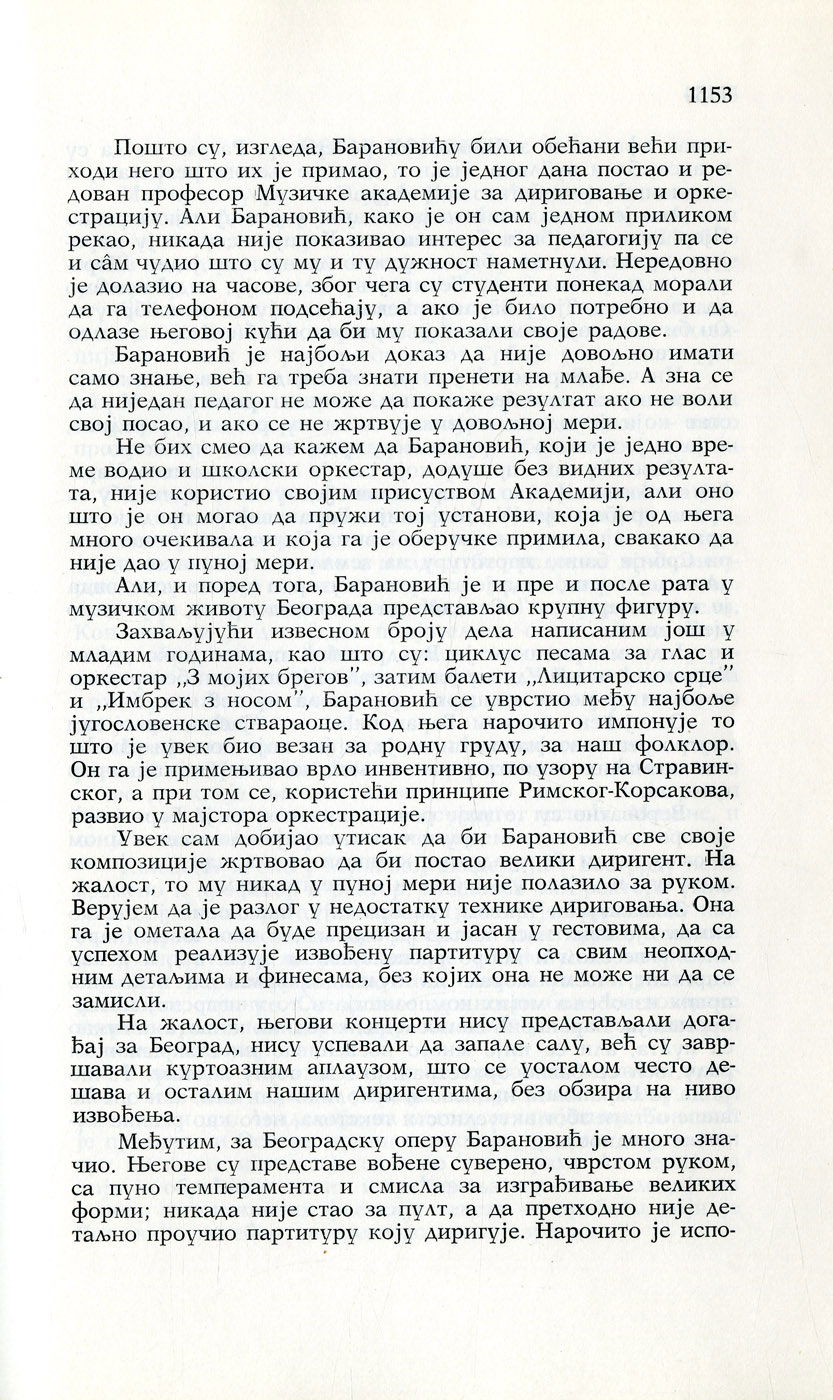 1153

Пошто су, изгледа, Барановићу били обећани већи приходи него што их је примао, то је једног дана постао и редован професор Музичке академије за дириговање и оркестрацију. Али Барановић, како је он сам једном приликом рекао, никада није показивао интерес за педагогију па се и сâм чудио што су му и ту дужност наметнули. Нередовно је долазио на часове, због чега су студенти понекад морали да га телефоном подсећају, а ако је било потребно и да одлазе његовој кући да би му показали своје радове.

Барановић је најбољи доказ да није довољно имати само знање, већ га треба знати пренети на млађе. А зна се да ниједан педагог не може да покаже резултат ако не воли свој посао, и ако се не жртвује у довољној мери.

Не бих смео да кажем да Барановић, који је једно време водио и школски оркестар, додуше без видних резултата, није користио својим присуством Академији, али оно што је он могао да пружи тој установи, која је од њега много очекивала и која га је оберучке примила, свакако да није дао у пуној мери.

Али, и поред тога, Барановић је и пре и после рата у музичком животу Београда представљао крупну фигуру.

Захваљујући извесном броју дела написаним још у младим годинама, као што су: циклус песама за глас и оркестар „З мојих брегов", затим балети „Лицитарско срце" и „Имбрек з носом", Барановић се уврстио међу најбоље југословенске ствараоце. Код њега нарочито импонује то што је увек био везан за родну груду, за наш фолклор. Он га је примењивао врло инвентивно, по узору на Стравинског, а при том се, користећи принципе Римског-Корсакова, развио у мајстора оркестрације.

Увек сам добијао утисак да би Барановић све своје композиције жртвовао да би постао велики диригент. На жалост, то му никад у пуној мери није полазило за руком. Верујем да је разлог у недостатку технике дириговања. Она га је ометала да буде прецизан и јасан у гестовима, да са успехом реализује извођену партитуру са свим неопходним детаљима и финесама, без којих она не може ни да се замисли.

На жалост, његови концерти нису представљали догађај за Београд, нису успевали да запале салу, већ су завршавали куртоазним аплаузом, што се уосталом често дешава и осталим нашим диригентима, без обзира на ниво извођења.

Међутим, за Београдску оперу Барановић је много значио. Његове су представе вођене суверено, чврстом руком, са пуно темперамента и смисла за изграђивање великих форми; никада није стао за пулт, а да претходно није детаљно проучио партитуру коју диригује. Нарочито је испо-